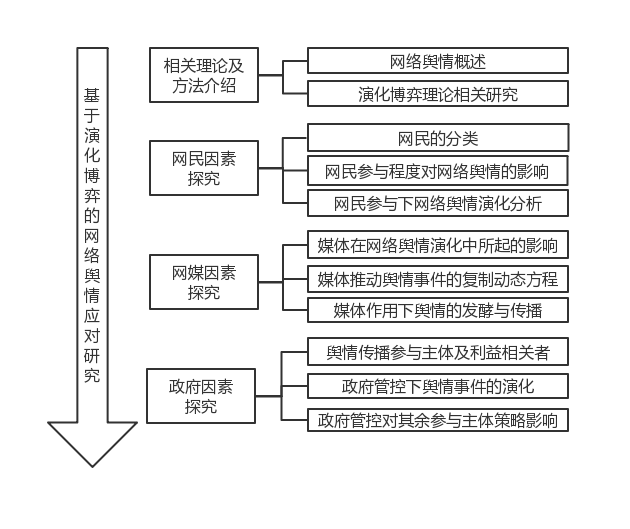 基于演化博弈的网络舆情应对研究

相关理论及方法介绍

网络舆情概述

演化博弈理论相关研究

网民因素探究

网民的分类

网民参与程度对网络舆情的影响

网民参与下网络舆情演化分析

网媒因素探究

媒体在网络舆情演化中所起的影响

媒体推动舆情事件的复制动态方程

媒体作用下舆情的发酵与传播

政府因素探究

舆情传播参与主体及利益相关者

政府管控下舆情事件的演化

政府管控对其余参与主体策略影响